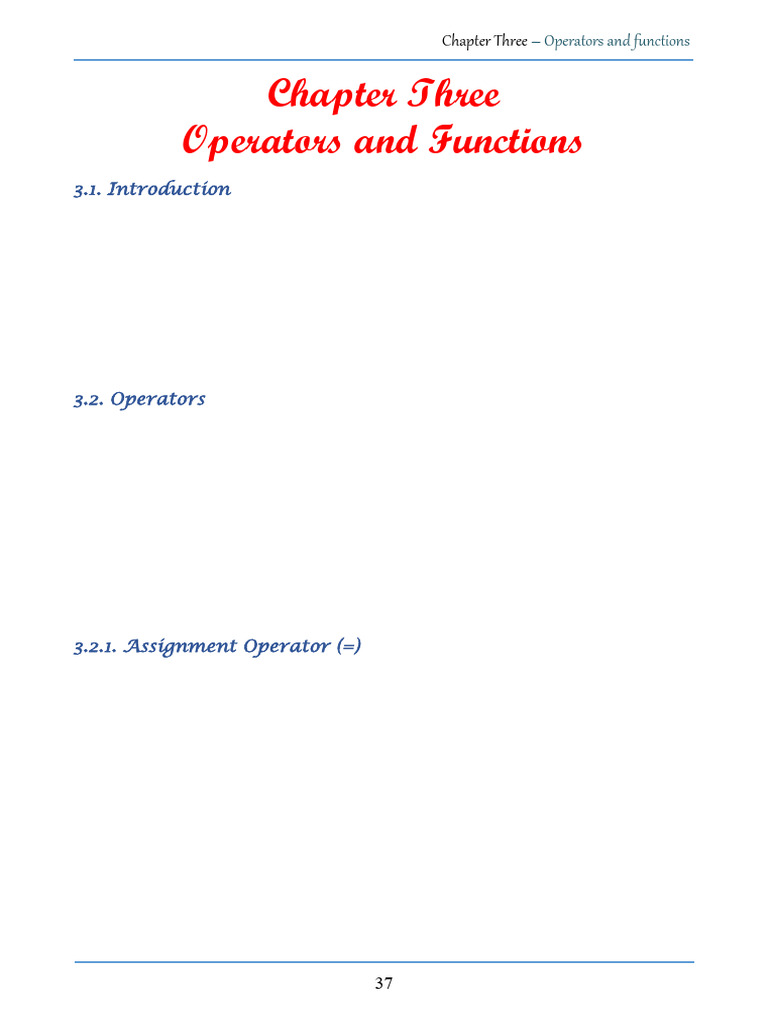 Chapter Three – Operators and functions

Chapter Three
Operators and Functions

3.1. Introduction

3.2. Operators

3.2.1. Assignment Operator (=)

37